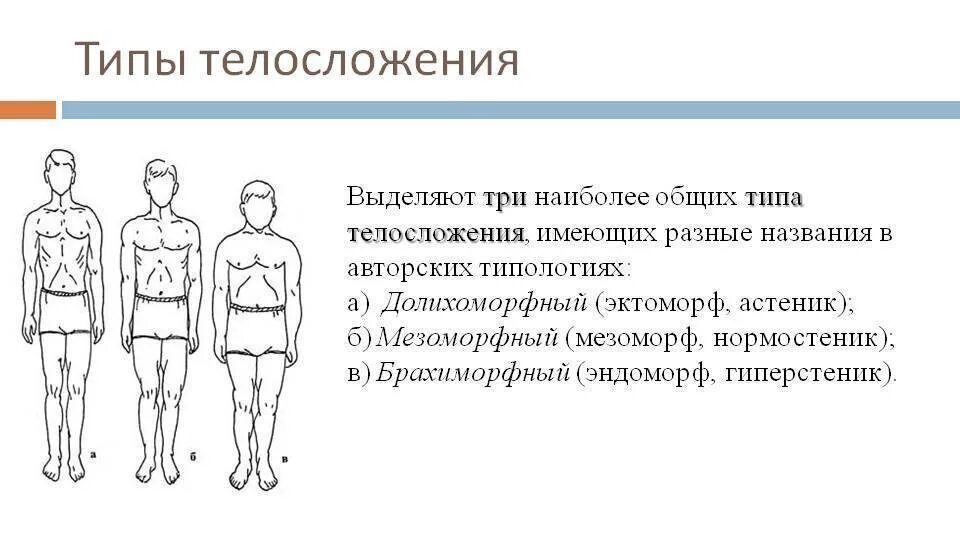 Типы телосложения

а

б

в

Выделяют три наиболее общих типа телосложения, имеющих разные названия в авторских типологиях:
а) Долихоморфный (эктоморф, астеник);
б) Мезоморфный (мезоморф, нормостеник);
в) Брахиморфный (эндоморф, гиперстеник).